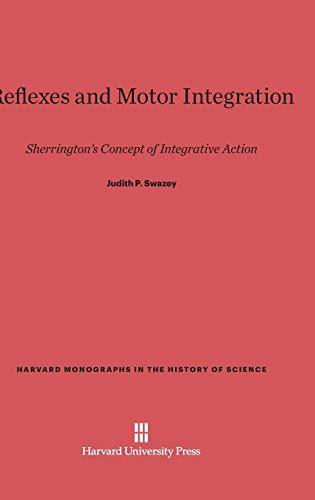 Reflexes and Motor Integration

Sherrington's Concept of Integrative Action

Judith P. Swazey

HARVARD MONOGRAPHS IN THE HISTORY OF SCIENCE

Harvard University Press